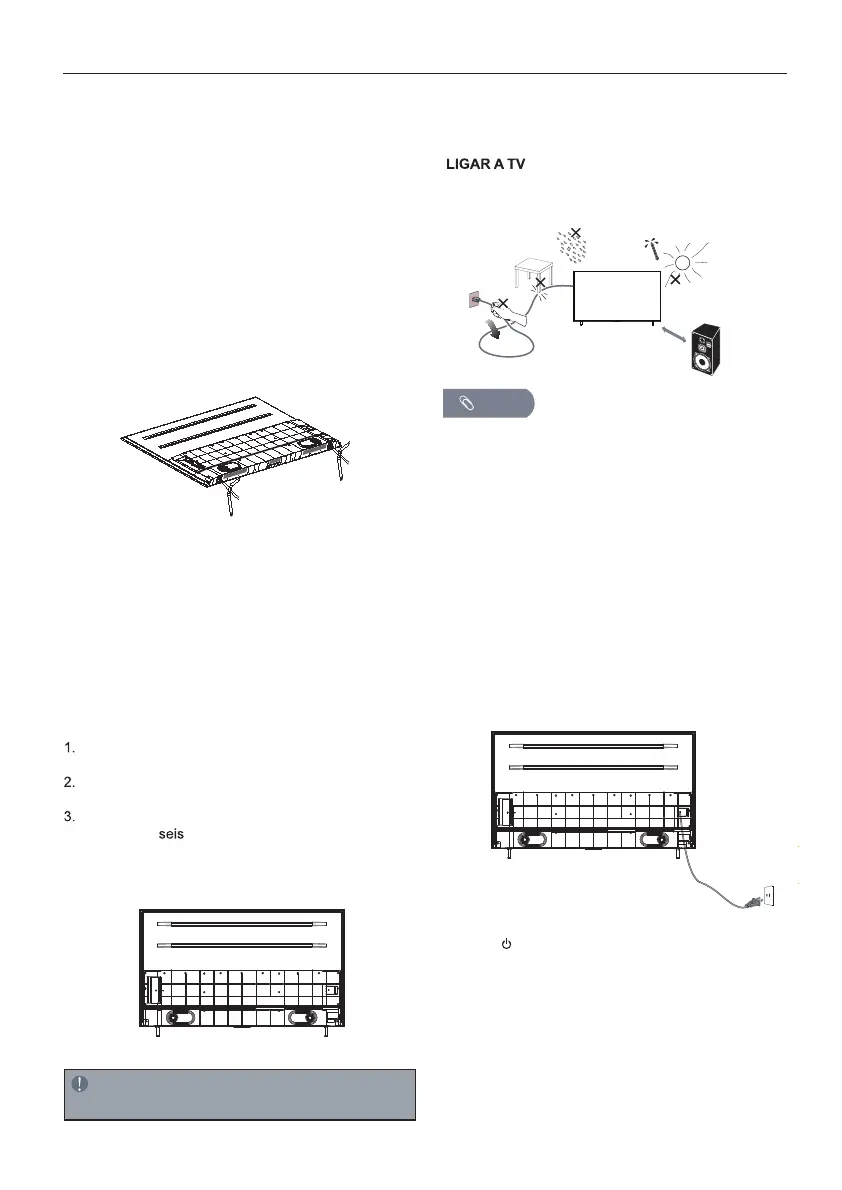 LIGAR A TV

1.

2.

3.
seis